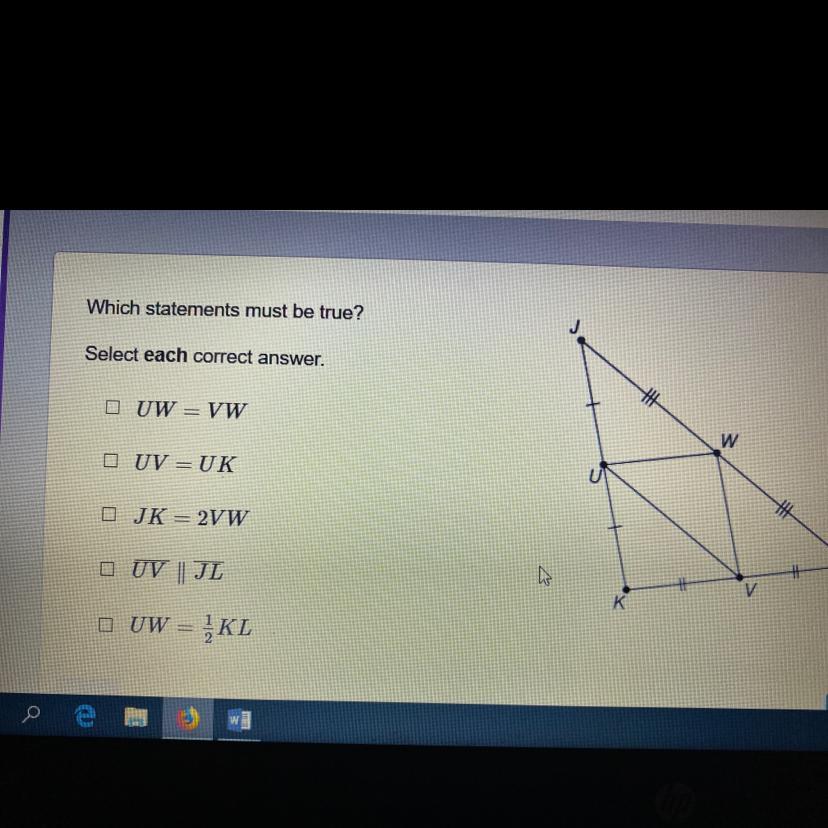 Which statements must be true?

Select each correct answer.

☐ $UW = VW$

☐ $UV = UK$

☐ $JK = 2VW$

☐ $\overline{UV} \parallel \overline{JL}$

☐ $UW = \frac{1}{2}KL$

J
W
U
K
V